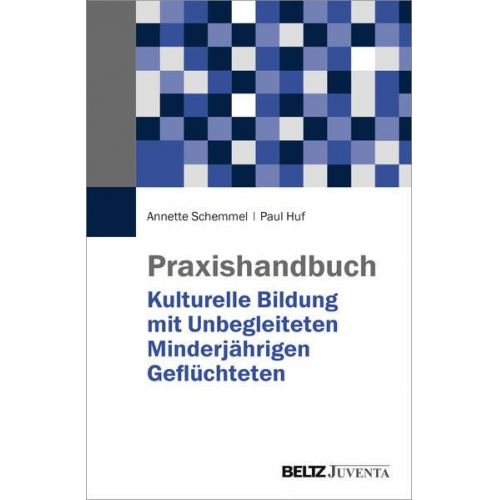 Annette Schemmel | Paul Huf

Praxishandbuch
Kulturelle Bildung mit Unbegleiteten Minderjährigen Geflüchteten

BELTZ JUVENTA